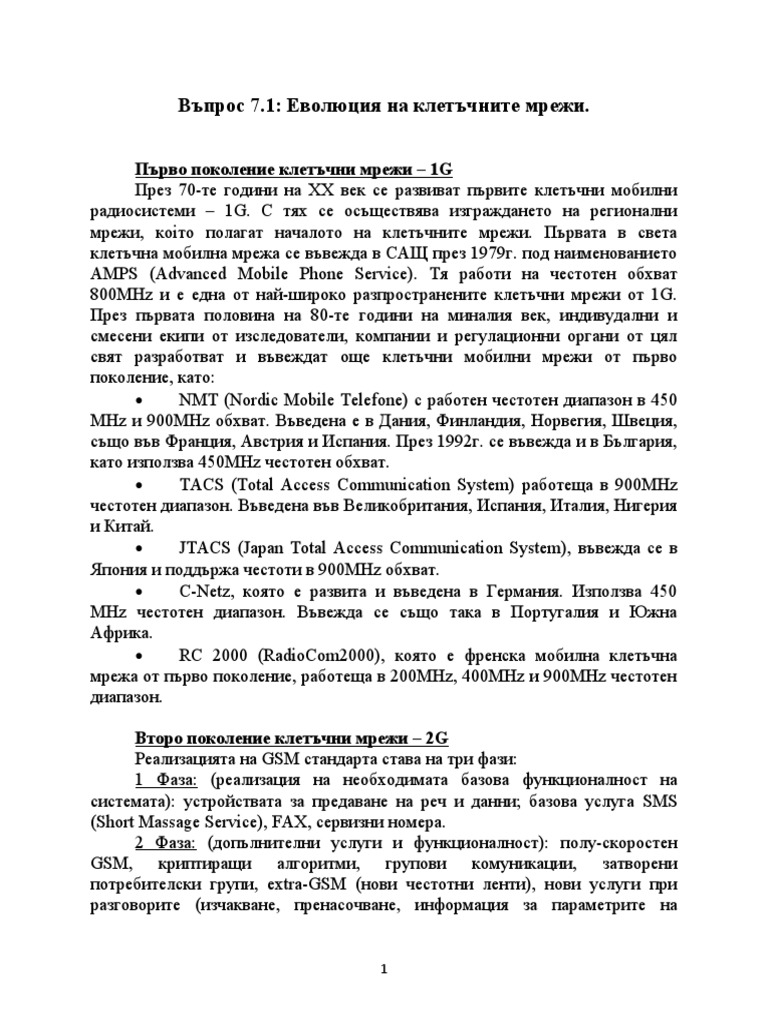 Въпрос 7.1: Еволюция на клетъчните мрежи.

Първо поколение клетъчни мрежи – 1G

През 70-те години на XX век се развиват първите клетъчни мобилни радиосистеми – 1G. С тях се осъществява изграждането на регионални мрежи, които полагат началото на клетъчните мрежи. Първата в света клетъчна мобилна мрежа се въвежда в САЩ през 1979г. под наименованието AMPS (Advanced Mobile Phone Service). Тя работи на честотен обхват 800MHz и е една от най-широко разпространените клетъчни мрежи от 1G. През първата половина на 80-те години на миналия век, индивидуални и смесени екипи от изследователи, компании и регулационни органи от цял свят разработват и въвеждат още клетъчни мобилни мрежи от първо поколение, като:

• NMT (Nordic Mobile Telefone) с работен честотен диапазон в 450 MHz и 900MHz обхват. Въведена е в Дания, Финландия, Норвегия, Швеция, също във Франция, Австрия и Испания. През 1992г. се въвежда и в България, като използва 450MHz честотен обхват.

• TACS (Total Access Communication System) работеща в 900MHz честотен диапазон. Въведена във Великобритания, Испания, Италия, Нигерия и Китай.

• JTACS (Japan Total Access Communication System), въвежда се в Япония и поддържа честоти в 900MHz обхват.

• C-Netz, която е развита и въведена в Германия. Използва 450 MHz честотен диапазон. Въвежда се също така в Португалия и Южна Африка.

• RC 2000 (RadioCom2000), която е френска мобилна клетъчна мрежа от първо поколение, работеща в 200MHz, 400MHz и 900MHz честотен диапазон.

Второ поколение клетъчни мрежи – 2G

Реализацията на GSM стандарта става на три фази:

1 Фаза: (реализация на необходимата базова функционалност на системата): устройствата за предаване на реч и данни; базова услуга SMS (Short Massage Service), FAX, сервизни номера.

2 Фаза: (допълнителни услуги и функционалност): полу-скоростен GSM, криптиращи алгоритми, групови комуникации, затворени потребителски групи, extra-GSM (нови честотни ленти), нови услуги при разговорите (изчакване, пренасочване, информация за параметрите на

1